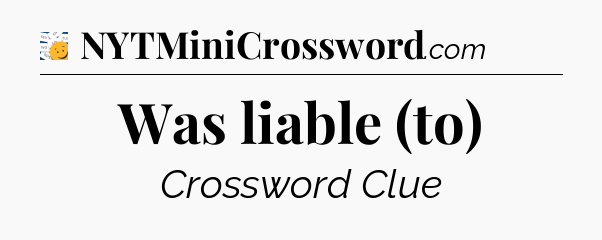 NYTMiniCrossword.com

Was liable (to)

Crossword Clue